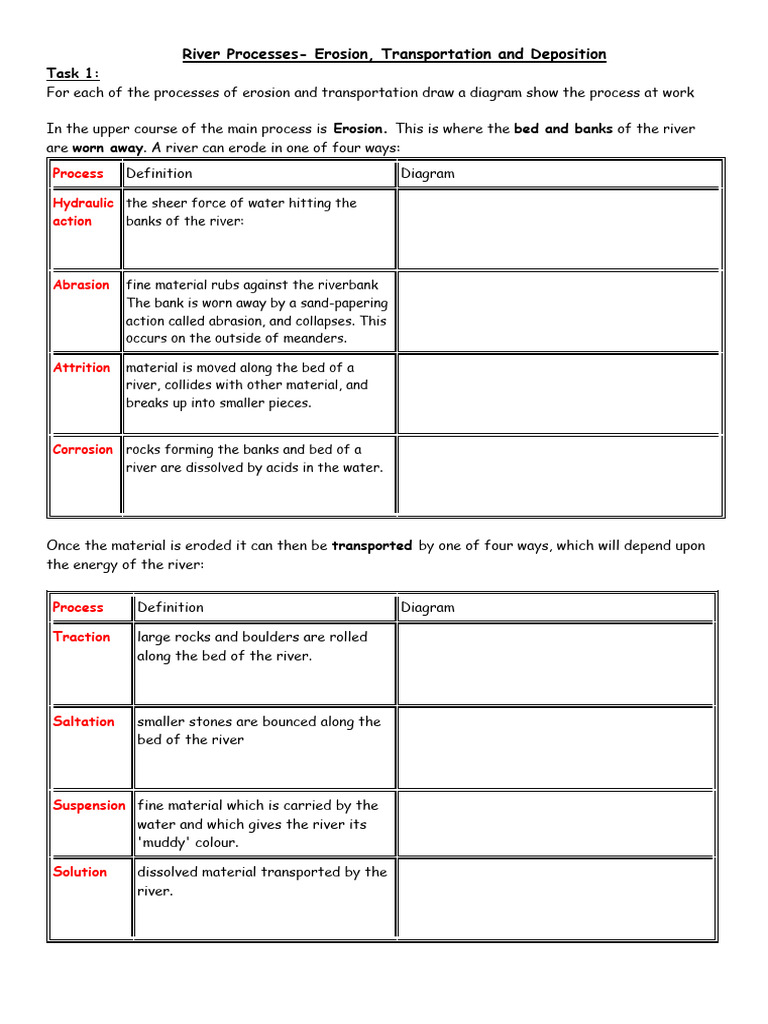 River Processes- Erosion, Transportation and Deposition

Task 1:
For each of the processes of erosion and transportation draw a diagram show the process at work

In the upper course of the main process is Erosion. This is where the bed and banks of the river are worn away. A river can erode in one of four ways:

| Process | Definition | Diagram |
|---|---|---|
| Hydraulic action | the sheer force of water hitting the banks of the river: | |
| Abrasion | fine material rubs against the riverbank The bank is worn away by a sand-papering action called abrasion, and collapses. This occurs on the outside of meanders. | |
| Attrition | material is moved along the bed of a river, collides with other material, and breaks up into smaller pieces. | |
| Corrosion | rocks forming the banks and bed of a river are dissolved by acids in the water. | |

Once the material is eroded it can then be transported by one of four ways, which will depend upon the energy of the river:

| Process | Definition | Diagram |
|---|---|---|
| Traction | large rocks and boulders are rolled along the bed of the river. | |
| Saltation | smaller stones are bounced along the bed of the river | |
| Suspension | fine material which is carried by the water and which gives the river its 'muddy' colour. | |
| Solution | dissolved material transported by the river. | |